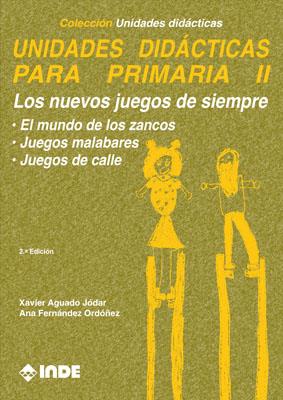 Colección Unidades didácticas

UNIDADES DIDÁCTICAS PARA PRIMARIA II

Los nuevos juegos de siempre

· El mundo de los zancos
· Juegos malabares
· Juegos de calle

2.ª Edición

Xavier Aguado Jódar
Ana Fernández Ordóñez

INDE